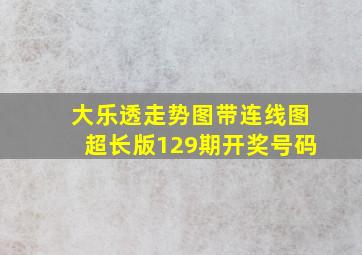 大乐透走势图带连线图超长版129期开奖号码